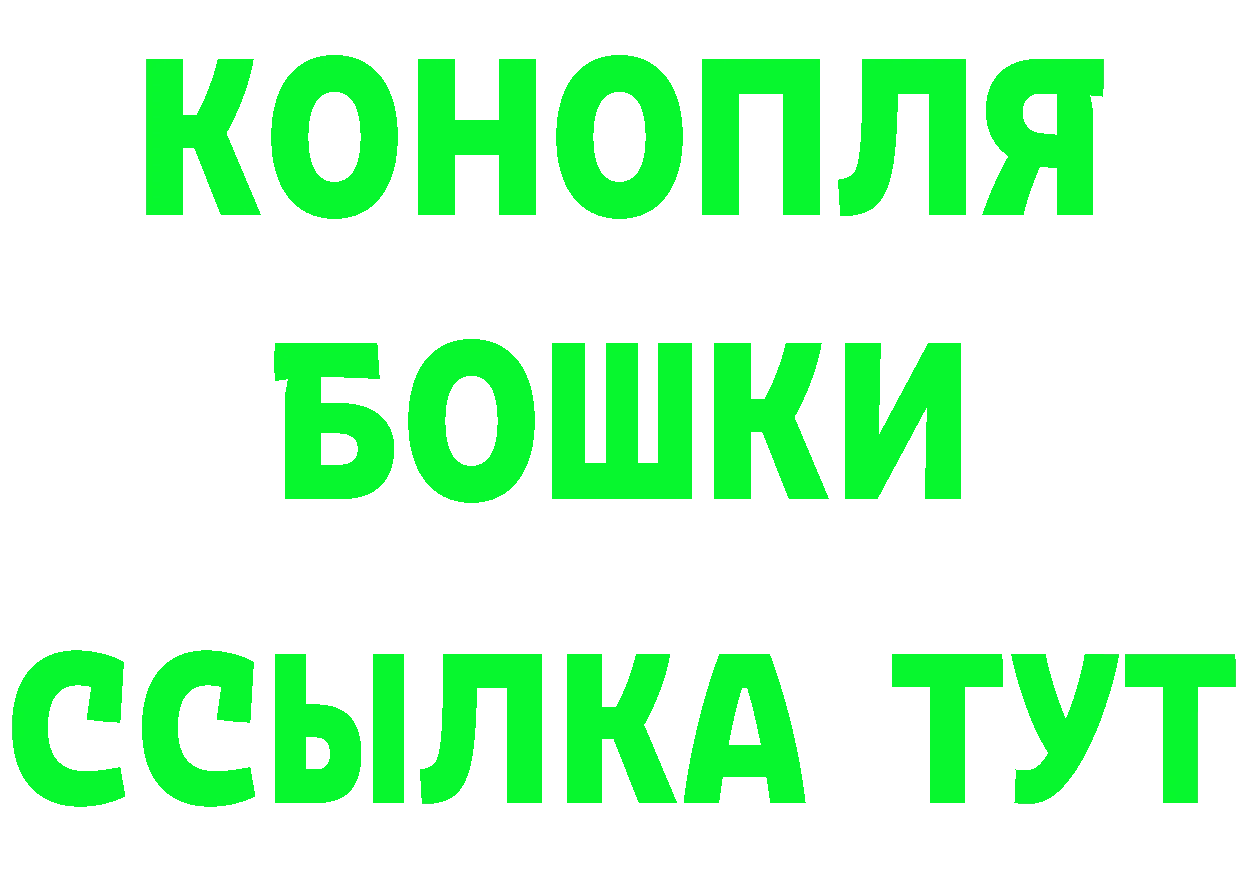 КОНОПЛЯ
БОШКИ
ССЫЛКА ТУТ